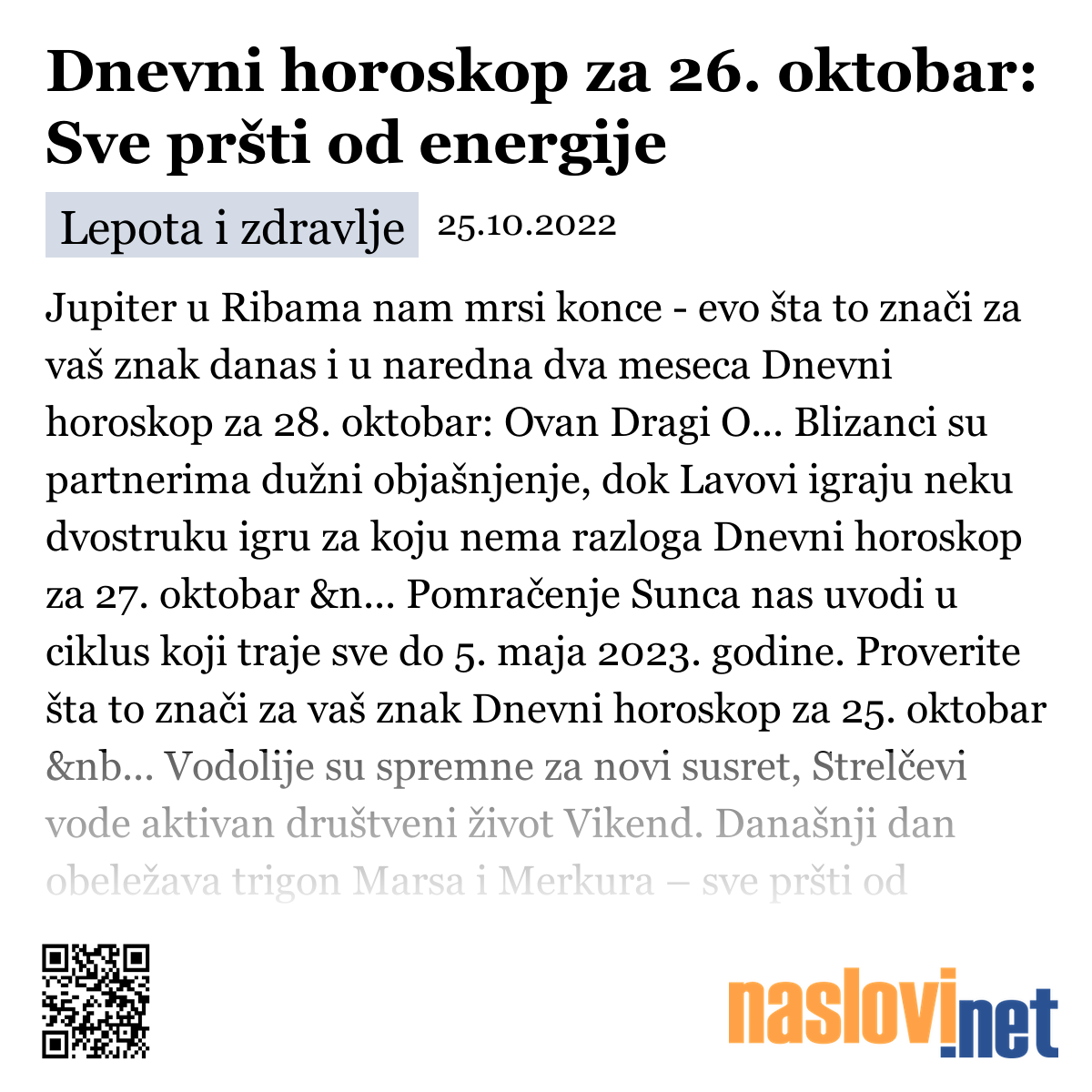 Dnevni horoskop za 26. oktobar: Sve pršti od energije

Lepota i zdravlje 25.10.2022

Jupiter u Ribama nam mrsi konce - evo šta to znači za vaš znak danas i u naredna dva meseca Dnevni horoskop za 28. oktobar: Ovan Dragi O... Blizanci su partnerima dužni objašnjenje, dok Lavovi igraju neku dvostruku igru za koju nema razloga Dnevni horoskop za 27. oktobar &n... Pomračenje Sunca nas uvodi u ciklus koji traje sve do 5. maja 2023. godine. Proverite šta to znači za vaš znak Dnevni horoskop za 25. oktobar &nb... Vodolije su spremne za novi susret, Strelčevi vode aktivan društveni život Vikend. Današnji dan obeležava trigon Marsa i Merkura – sve pršti od

naslovi.net